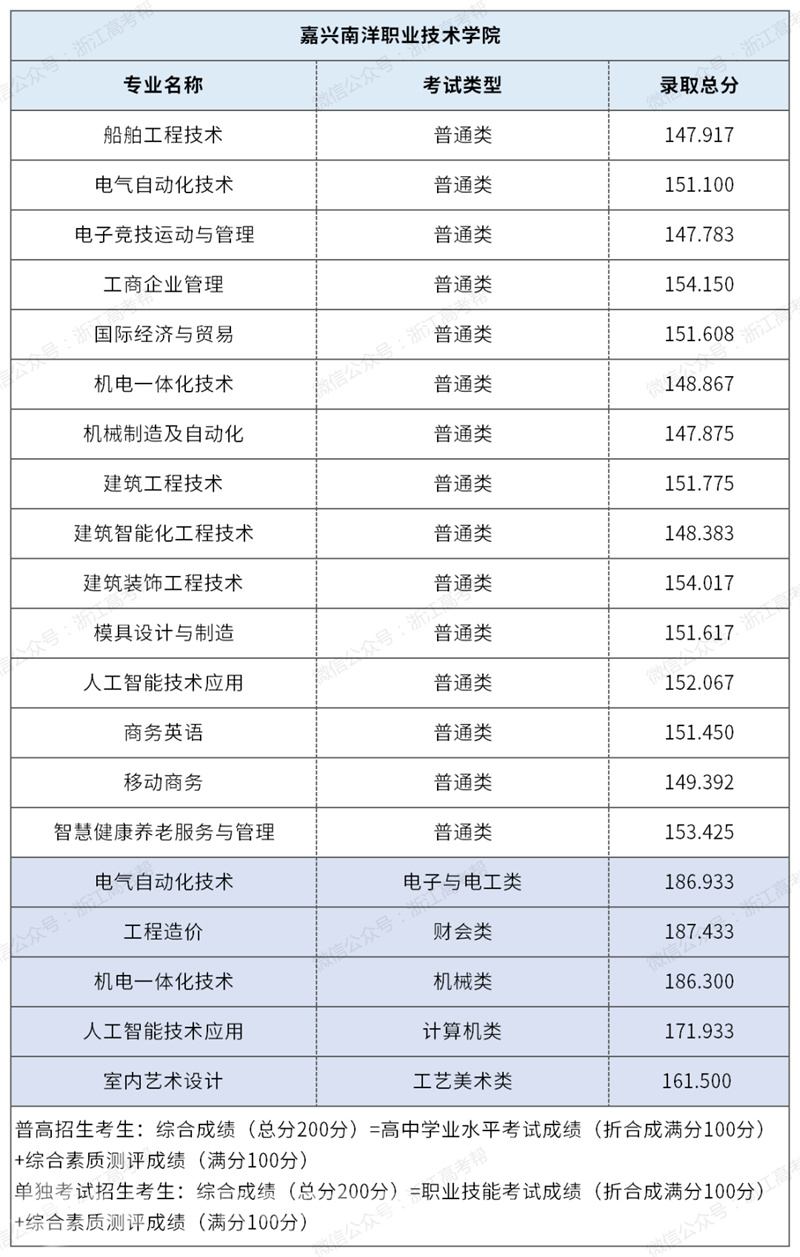 嘉兴南洋职业技术学院

| 专业名称 | 考试类型 | 录取总分 |
|---|---|---|
| 船舶工程技术 | 普通类 | 147.917 |
| 电气自动化技术 | 普通类 | 151.100 |
| 电子竞技运动与管理 | 普通类 | 147.783 |
| 工商企业管理 | 普通类 | 154.150 |
| 国际经济与贸易 | 普通类 | 151.608 |
| 机电一体化技术 | 普通类 | 148.867 |
| 机械制造及自动化 | 普通类 | 147.875 |
| 建筑工程技术 | 普通类 | 151.775 |
| 建筑智能化工程技术 | 普通类 | 148.383 |
| 建筑装饰工程技术 | 普通类 | 154.017 |
| 模具设计与制造 | 普通类 | 151.617 |
| 人工智能技术应用 | 普通类 | 152.067 |
| 商务英语 | 普通类 | 151.450 |
| 移动商务 | 普通类 | 149.392 |
| 智慧健康养老服务与管理 | 普通类 | 153.425 |
| 电气自动化技术 | 电子与电工类 | 186.933 |
| 工程造价 | 财会类 | 187.433 |
| 机电一体化技术 | 机械类 | 186.300 |
| 人工智能技术应用 | 计算机类 | 171.933 |
| 室内艺术设计 | 工艺美术类 | 161.500 |

普高招生考生：综合成绩（总分200分）=高中学业水平考试成绩（折合成满分100分）+综合素质测评成绩（满分100分）
单独考试招生考生：综合成绩（总分200分）=职业技能考试成绩（折合成满分100分）+综合素质测评成绩（满分100分）

微信公众号：浙江高考帮